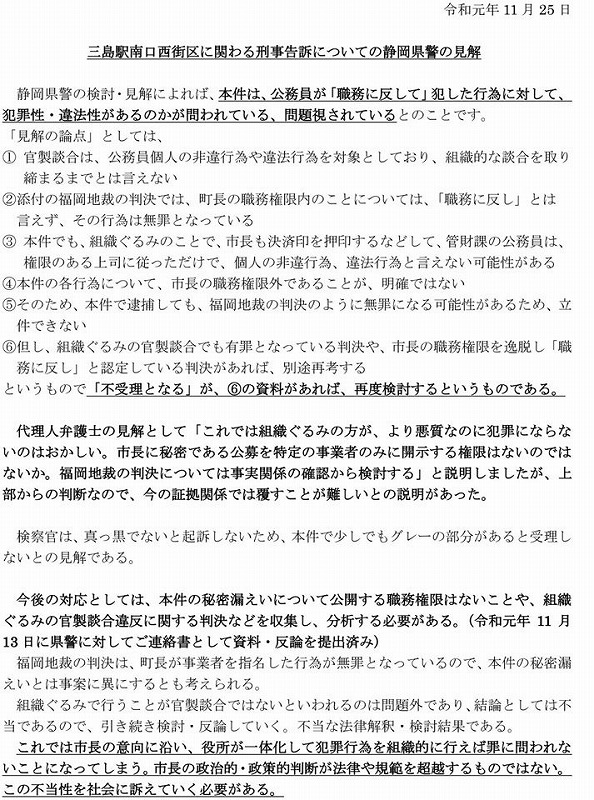 令和元年 11 月 25 日

三島駅南口西街区に関わる刑事告訴についての静岡県警の見解

静岡県警の検討・見解によれば、本件は、公務員が「職務に反して」犯した行為に対して、犯罪性・違法性があるのかが問われている、問題視されているとのことです。
「見解の論点」としては、
① 官製談合は、公務員個人の非違行為や違法行為を対象としており、組織的な談合を取り締まるまでとは言えない
②添付の福岡地裁の判決では、町長の職務権限内のことについては、「職務に反し」とは言えず、その行為は無罪となっている
③ 本件でも、組織ぐるみのことで、市長も決済印を押印するなどして、管財課の公務員は、権限のある上司に従っただけで、個人の非違行為、違法行為と言えない可能性がある
④本件の各行為について、市長の職務権限外であることが、明確ではない
⑤そのため、本件で逮捕しても、福岡地裁の判決のように無罪になる可能性があるため、立件できない
⑥但し、組織ぐるみの官製談合でも有罪となっている判決や、市長の職務権限を逸脱し「職務に反し」と認定している判決があれば、別途再考する
というもので「不受理となる」が、⑥の資料があれば、再度検討するというものである。

代理人弁護士の見解として「これでは組織ぐるみの方が、より悪質なのに犯罪にならないのはおかしい。市長に秘密である公募を特定の事業者のみに開示する権限はないのではないか。福岡地裁の判決については事実関係の確認から検討する」と説明しましたが、上部からの判断なので、今の証拠関係では覆すことが難しいとの説明があった。

検察官は、真っ黒でないと起訴しないため、本件で少しでもグレーの部分があると受理しないとの見解である。

今後の対応としては、本件の秘密漏えいについて公開する職務権限はないことや、組織ぐるみの官製談合違反に関する判決などを収集し、分析する必要がある。(令和元年 11 月 13 日に県警に対してご連絡書として資料・反論を提出済み)
福岡地裁の判決は、町長が事業者を指名した行為が無罪となっているので、本件の秘密漏えいとは事案に異にするとも考えられる。
組織ぐるみで行うことが官製談合ではないといわれるのは問題外であり、結論としては不当であるので、引き続き検討・反論していく。不当な法律解釈・検討結果である。
これでは市長の意向に沿い、役所が一体化して犯罪行為を組織的に行えば罪に問われないことになってしまう。市長の政治的・政策的判断が法律や規範を超越するものではない。この不当性を社会に訴えていく必要がある。